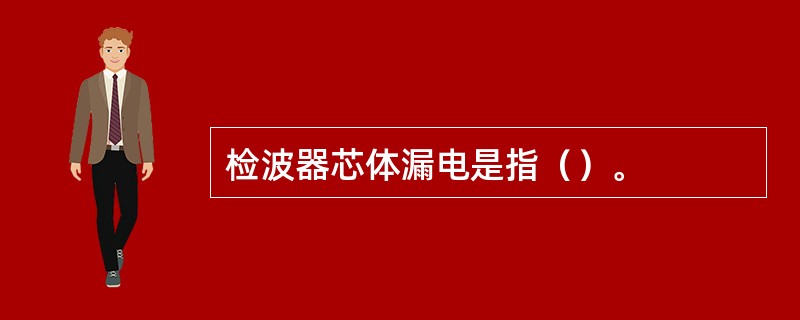 检波器芯体漏电是指（）。